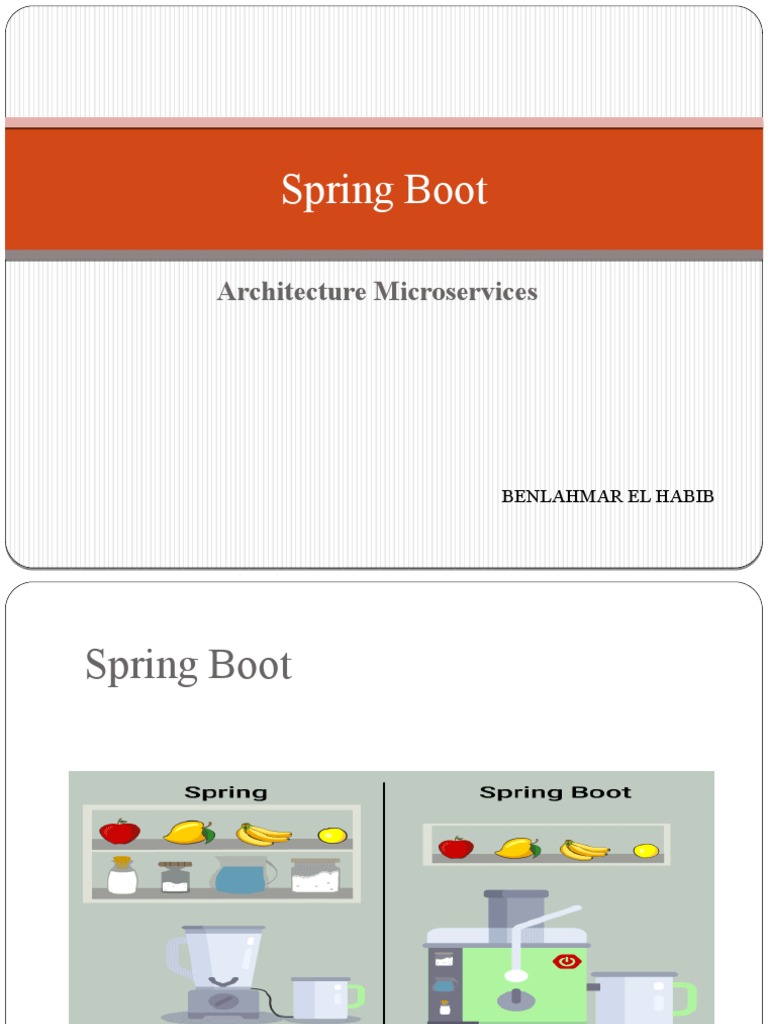 Spring Boot

Architecture Microservices

BENLAHMAR EL HABIB

Spring Boot

Spring

Spring Boot